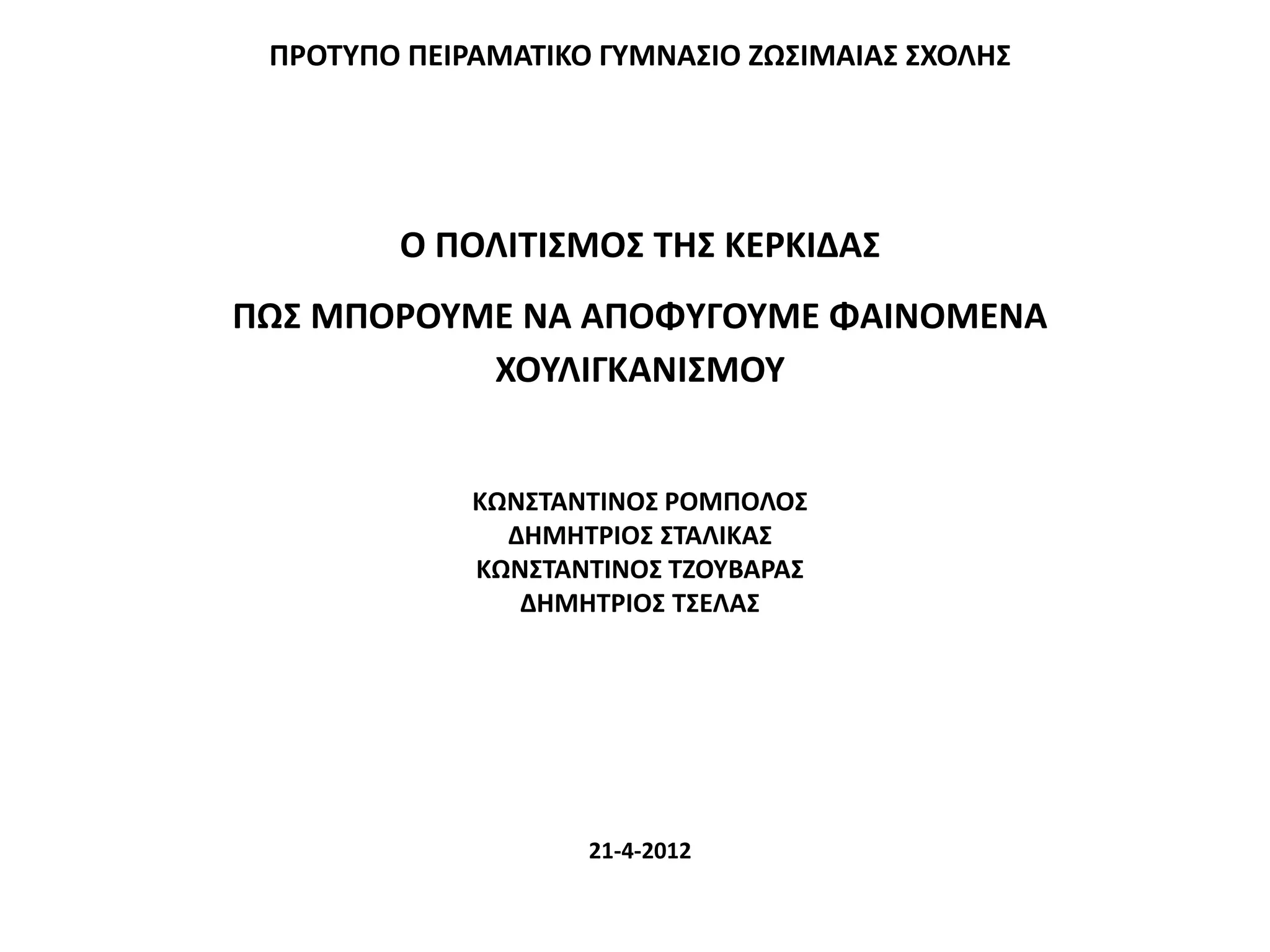 ΠΡΟΤΥΠΟ ΠΕΙΡΑΜΑΤΙΚΟ ΓΥΜΝΑΣΙΟ ΖΩΣΙΜΑΙΑΣ ΣΧΟΛΗΣ

Ο ΠΟΛΙΤΙΣΜΟΣ ΤΗΣ ΚΕΡΚΙΔΑΣ

ΠΩΣ ΜΠΟΡΟΥΜΕ ΝΑ ΑΠΟΦΥΓΟΥΜΕ ΦΑΙΝΟΜΕΝΑ ΧΟΥΛΙΓΚΑΝΙΣΜΟΥ

ΚΩΝΣΤΑΝΤΙΝΟΣ ΡΟΜΠΟΛΟΣ
ΔΗΜΗΤΡΙΟΣ ΣΤΑΛΙΚΑΣ
ΚΩΝΣΤΑΝΤΙΝΟΣ ΤΖΟΥΒΑΡΑΣ
ΔΗΜΗΤΡΙΟΣ ΤΣΕΛΑΣ

21-4-2012